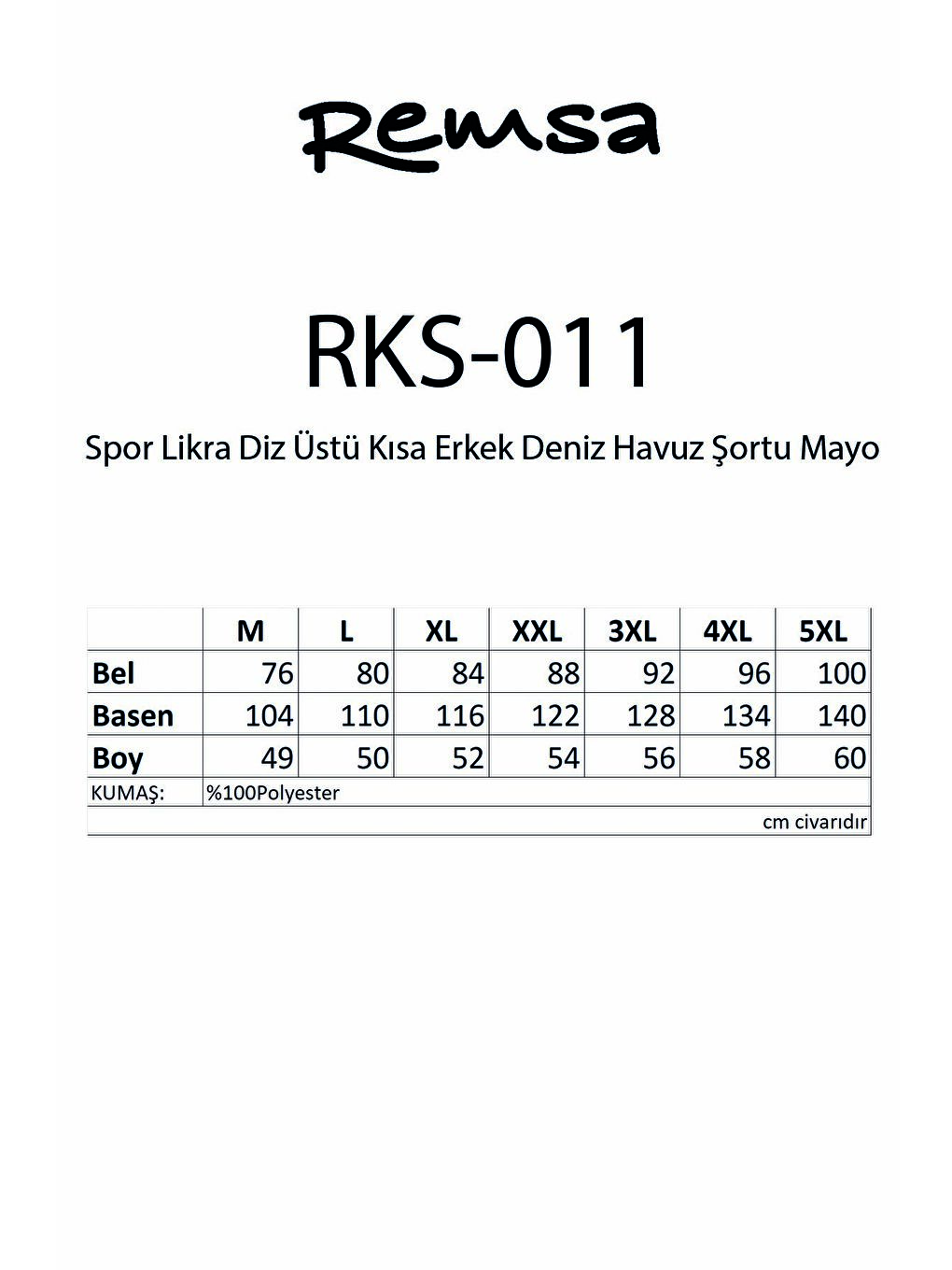 Remsa

RKS-011

Spor Likra Diz Üstü Kısa Erkek Deniz Havuz Şortu Mayo

| | M | L | XL | XXL | 3XL | 4XL | 5XL |
|---|---|---|---|---|---|---|---|
| Bel | 76 | 80 | 84 | 88 | 92 | 96 | 100 |
| Basen | 104 | 110 | 116 | 122 | 128 | 134 | 140 |
| Boy | 49 | 50 | 52 | 54 | 56 | 58 | 60 |
| KUMAŞ: | %100Polyester | | | | | | |
| | | | | | | | cm civarıdır |